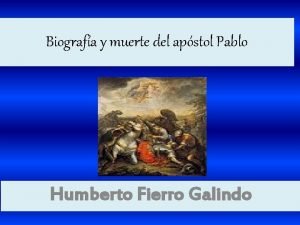 Biografía y muerte del apóstol Pablo

Humberto Fierro Galindo